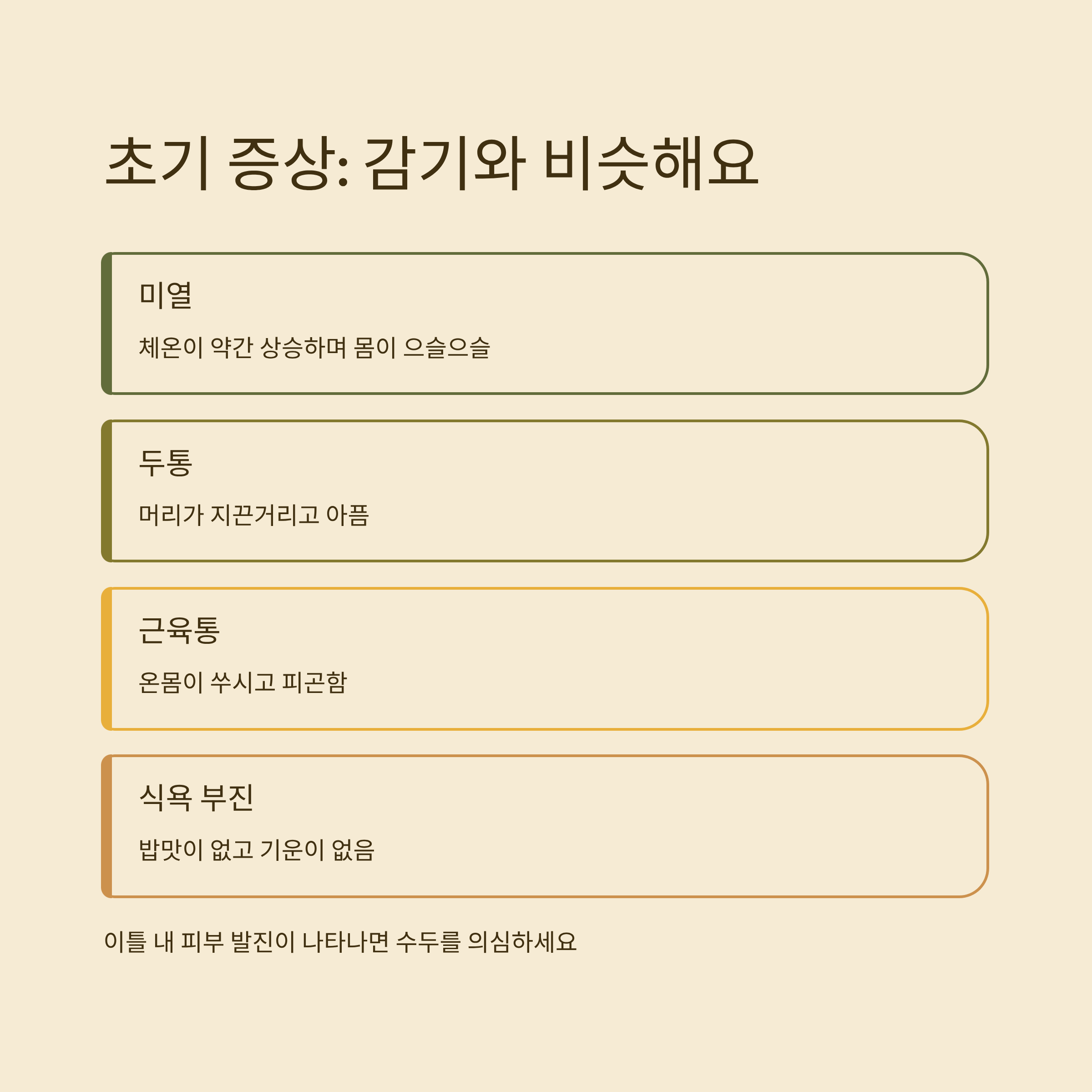 초기 증상: 감기와 비슷해요

미열

체온이 약간 상승하며 몸이 으슬으슬

두통

머리가 지끈거리고 아픔

근육통

온몸이 쑤시고 피곤함

식욕 부진

밥맛이 없고 기운이 없음

이틀 내 피부 발진이 나타나면 수두를 의심하세요